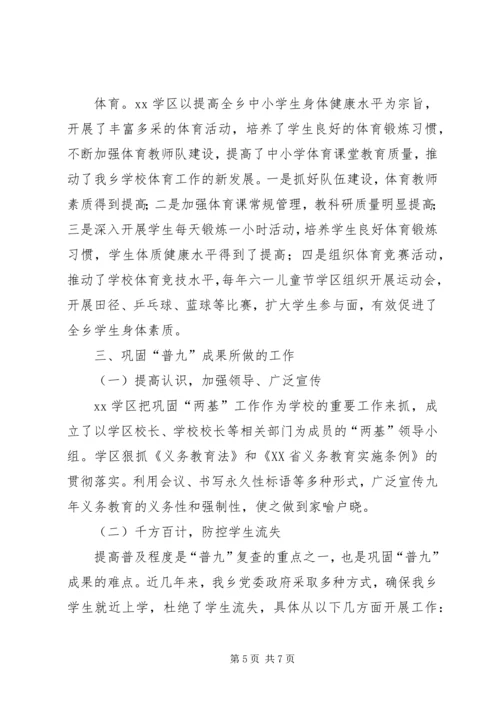 体育。xx 学区以提高全乡中小学生身体健康水平为宗旨，开展了丰富多采的体育活动，培养了学生良好的体育锻炼习惯，不断加强体育教师队建设，提高了中小学体育课堂教育质量，推动了我乡学校体育工作的新发展。一是抓好队伍建设，体育教师素质得到提高；二是加强体育课常规管理，教科研质量明显提高；三是深入开展学生每天锻炼一小时活动，培养学生良好体育锻炼习惯，学生体质健康水平得到了提高；四是组织体育竞赛活动，推动了学校体育竞技水平，每年六一儿童节学区组织开展运动会，开展田径、乒乓球、蓝球等比赛，扩大学生参与面，有效促进了全乡学生身体素质。

三、巩固“普九”成果所做的工作

（一）提高认识，加强领导、广泛宣传

xx 学区把巩固“两基”工作作为学校的重要工作来抓，成立了以学区校长、学校校长等相关部门为成员的“两基”领导小组。学区狠抓《义务教育法》和《XX 省义务教育实施条例》的贯彻落实。利用会议、书写永久性标语等多种形式，广泛宣传九年义务教育的义务性和强制性，使之做到家喻户晓。

（二）千方百计，防控学生流失

提高普及程度是“普九”复查的重点之一，也是巩固“普九”成果的难点。近几年来，我乡党委政府采取多种方式，确保我乡学生就近上学，杜绝了学生流失，具体从以下几方面开展工作：

第 5 页 共 7 页